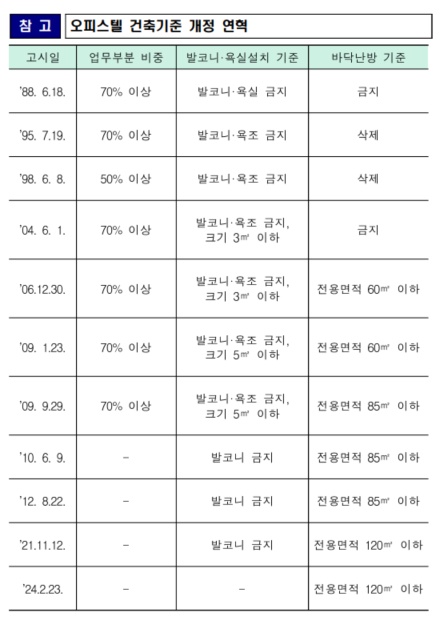 참 고 오피스텔 건축기준 개정 연혁

| 고시일 | 업무부분 비중 | 발코니·욕실설치 기준 | 바닥난방 기준 |
|---|---|---|---|
| '88. 6.18. | 70% 이상 | 발코니·욕실 금지 | 금지 |
| '95. 7.19. | 70% 이상 | 발코니·욕조 금지 | 삭제 |
| '98. 6. 8. | 50% 이상 | 발코니·욕조 금지 | 삭제 |
| '04. 6. 1. | 70% 이상 | 발코니·욕조 금지, 크기 3㎡ 이하 | 금지 |
| '06.12.30. | 70% 이상 | 발코니·욕조 금지, 크기 3㎡ 이하 | 전용면적 60㎡ 이하 |
| '09. 1.23. | 70% 이상 | 발코니·욕조 금지, 크기 5㎡ 이하 | 전용면적 60㎡ 이하 |
| '09. 9.29. | 70% 이상 | 발코니·욕조 금지, 크기 5㎡ 이하 | 전용면적 85㎡ 이하 |
| '10. 6. 9. | - | 발코니 금지 | 전용면적 85㎡ 이하 |
| '12. 8.22. | - | 발코니 금지 | 전용면적 85㎡ 이하 |
| '21.11.12. | - | 발코니 금지 | 전용면적 120㎡ 이하 |
| '24.2.23. | - | - | 전용면적 120㎡ 이하 |